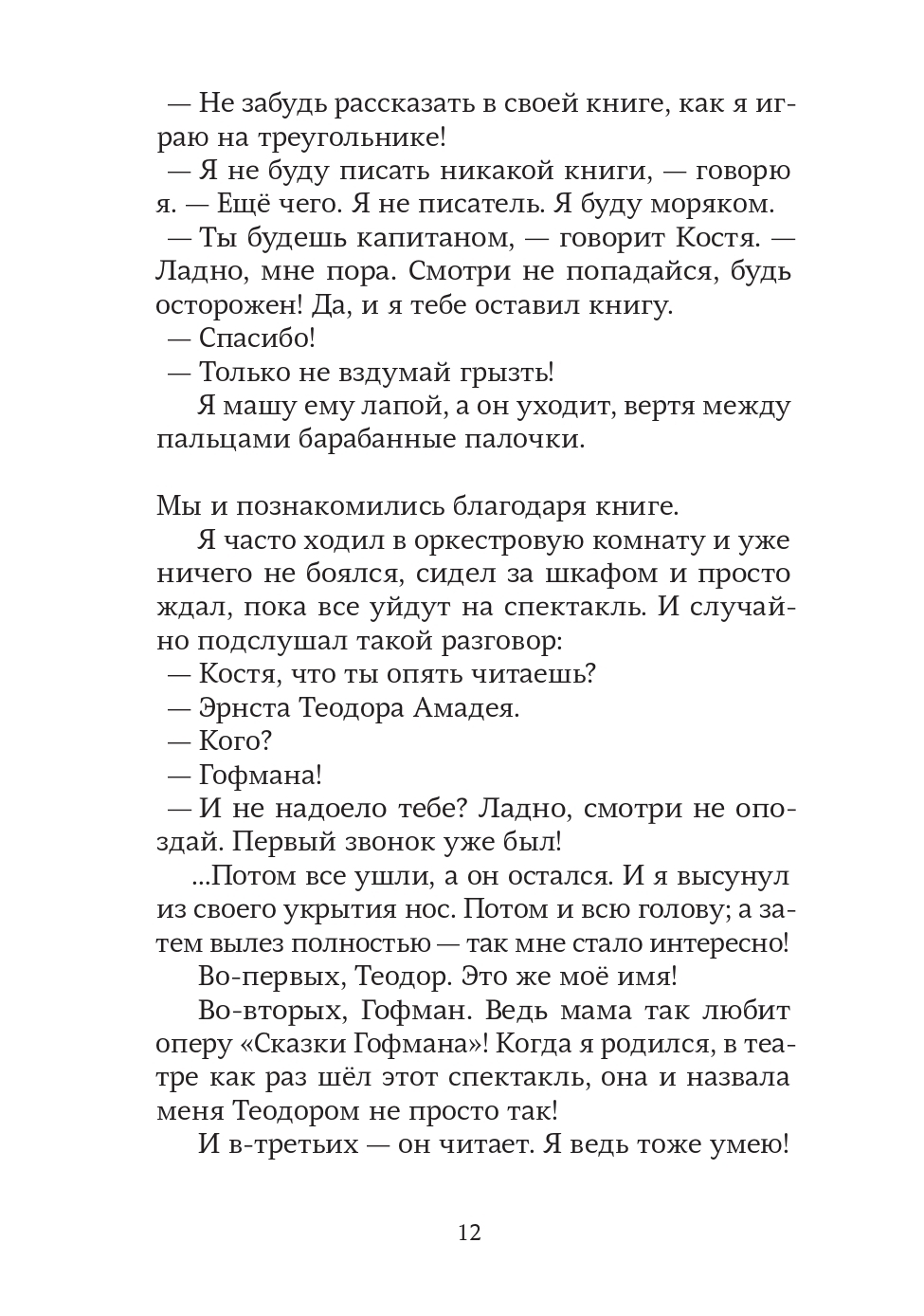 — Не забудь рассказать в своей книге, как я играю на треугольнике!

— Я не буду писать никакой книги, — говорю я. — Ещё чего. Я не писатель. Я буду моряком.

— Ты будешь капитаном, — говорит Костя. — Ладно, мне пора. Смотри не попадайся, будь осторожен! Да, и я тебе оставил книгу.

— Спасибо!

— Только не вздумай грызть!

Я машу ему лапой, а он уходит, вертя между пальцами барабанные палочки.

Мы и познакомились благодаря книге.

Я часто ходил в оркестровую комнату и уже ничего не боялся, сидел за шкафом и просто ждал, пока все уйдут на спектакль. И случайно подслушал такой разговор:

— Костя, что ты опять читаешь?

— Эрнста Теодора Амадея.

— Кого?

— Гофмана!

— И не надоело тебе? Ладно, смотри не опоздай. Первый звонок уже был!

...Потом все ушли, а он остался. И я высунул из своего укрытия нос. Потом и всю голову; а затем вылез полностью — так мне стало интересно!

Во-первых, Теодор. Это же моё имя!

Во-вторых, Гофман. Ведь мама так любит оперу «Сказки Гофмана»! Когда я родился, в театре как раз шёл этот спектакль, она и назвала меня Теодором не просто так!

И в-третьих — он читает. Я ведь тоже умею!

12